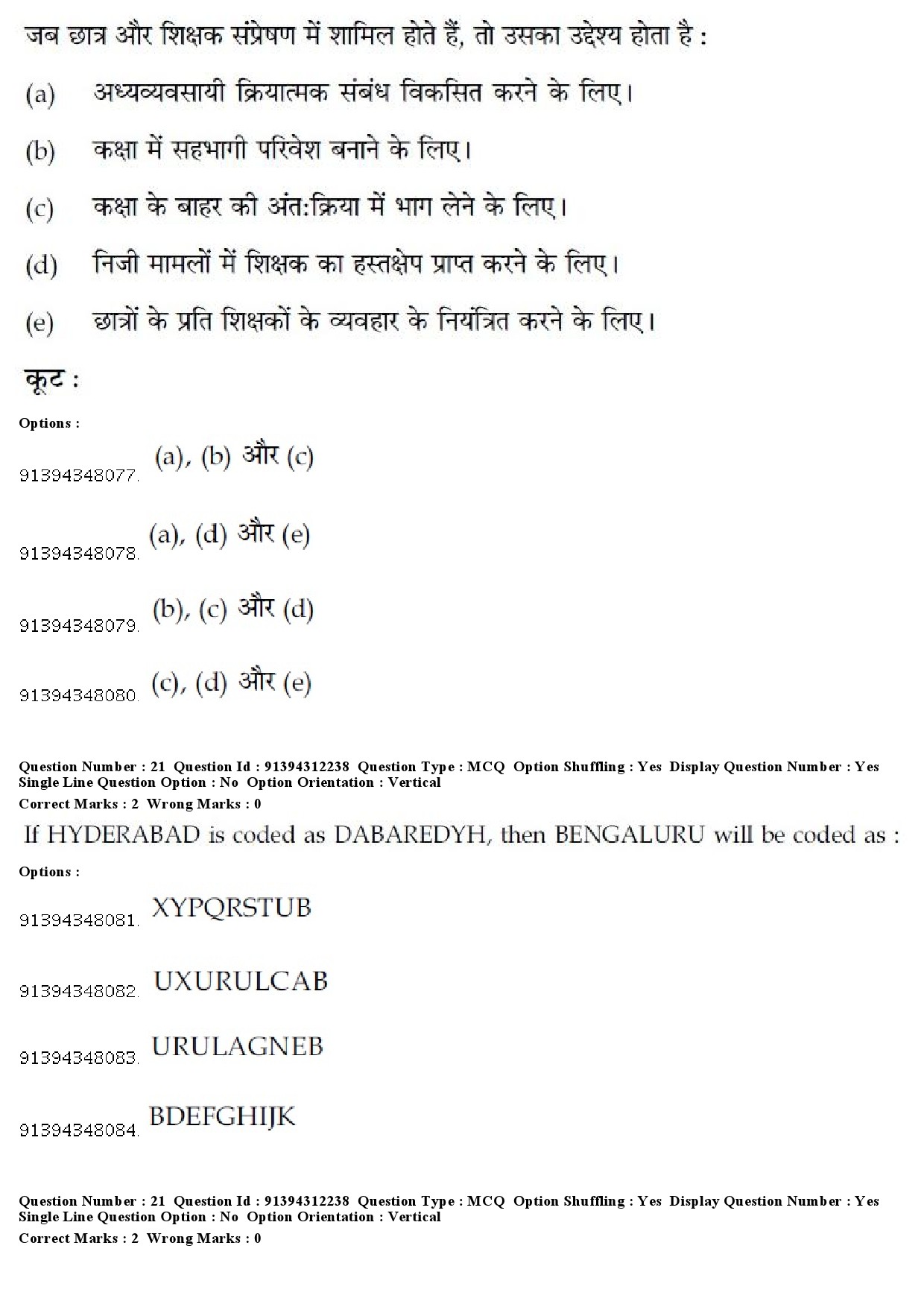 जब छात्र और शिक्षक संप्रेषण में शामिल होते हैं, तो उसका उद्देश्य होता है :

(a) अध्यव्यवसायी क्रियात्मक संबंध विकसित करने के लिए।

(b) कक्षा में सहभागी परिवेश बनाने के लिए।

(c) कक्षा के बाहर की अंत:क्रिया में भाग लेने के लिए।

(d) निजी मामलों में शिक्षक का हस्तक्षेप प्राप्त करने के लिए।

(e) छात्रों के प्रति शिक्षकों के व्यवहार के नियंत्रित करने के लिए।

कूट :

Options :

91394348077. (a), (b) और (c)

91394348078. (a), (d) और (e)

91394348079. (b), (c) और (d)

91394348080. (c), (d) और (e)

Question Number : 21 Question Id : 91394312238 Question Type : MCQ Option Shuffling : Yes Display Question Number : Yes Single Line Question Option : No Option Orientation : Vertical

Correct Marks : 2 Wrong Marks : 0

If HYDERABAD is coded as DABAREDYH, then BENGALURU will be coded as :

Options :

91394348081. XYPQRSTUB

91394348082. UXURULCAB

91394348083. URULAGNEB

91394348084. BDEFGHIJK

Question Number : 21 Question Id : 91394312238 Question Type : MCQ Option Shuffling : Yes Display Question Number : Yes Single Line Question Option : No Option Orientation : Vertical

Correct Marks : 2 Wrong Marks : 0